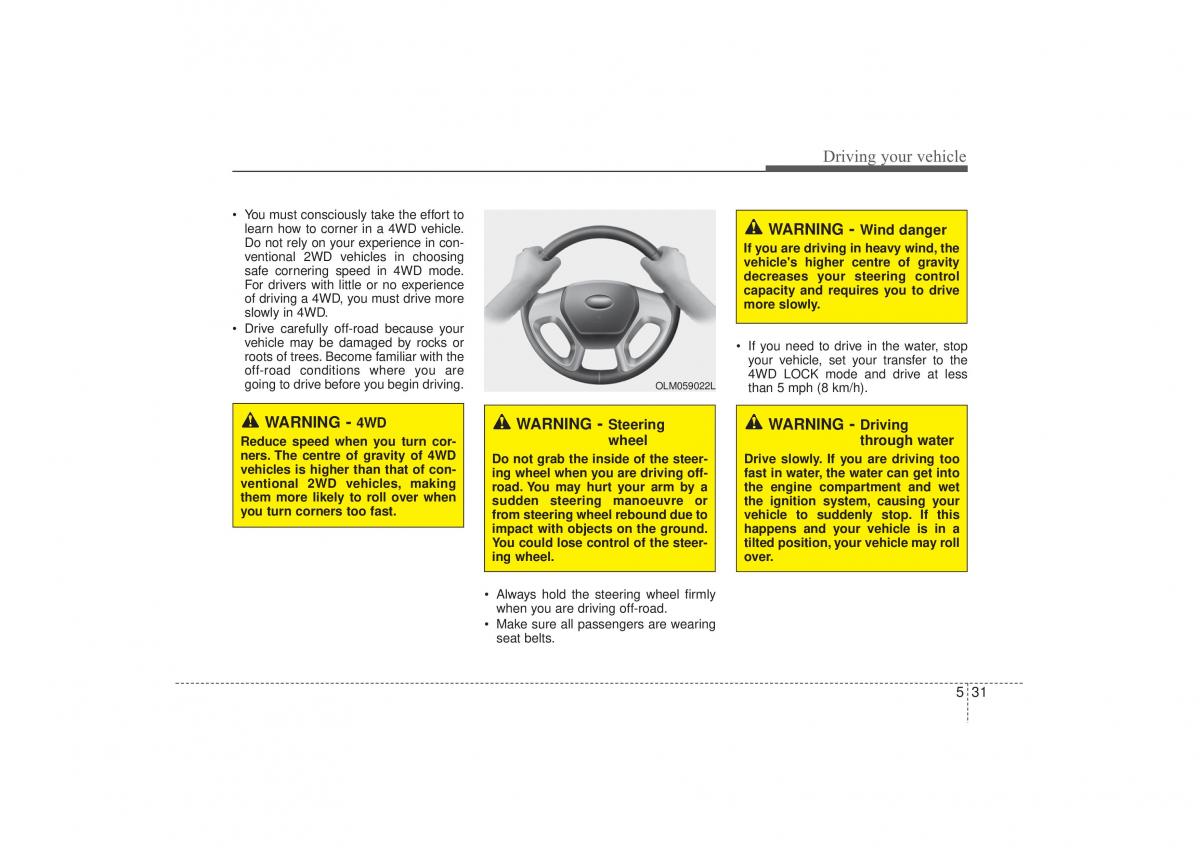 Driving your vehicle

• You must consciously take the effort to learn how to corner in a 4WD vehicle. Do not rely on your experience in conventional 2WD vehicles in choosing safe cornering speed in 4WD mode. For drivers with little or no experience of driving a 4WD, you must drive more slowly in 4WD.
• Drive carefully off-road because your vehicle may be damaged by rocks or roots of trees. Become familiar with the off-road conditions where you are going to drive before you begin driving.

WARNING - 4WD
Reduce speed when you turn corners. The centre of gravity of 4WD vehicles is higher than that of conventional 2WD vehicles, making them more likely to roll over when you turn corners too fast.

OLM059022L

WARNING - Steering wheel
Do not grab the inside of the steering wheel when you are driving off-road. You may hurt your arm by a sudden steering manoeuvre or from steering wheel rebound due to impact with objects on the ground. You could lose control of the steering wheel.

• Always hold the steering wheel firmly when you are driving off-road.
• Make sure all passengers are wearing seat belts.

WARNING - Wind danger
If you are driving in heavy wind, the vehicle's higher centre of gravity decreases your steering control capacity and requires you to drive more slowly.

• If you need to drive in the water, stop your vehicle, set your transfer to the 4WD LOCK mode and drive at less than 5 mph (8 km/h).

WARNING - Driving through water
Drive slowly. If you are driving too fast in water, the water can get into the engine compartment and wet the ignition system, causing your vehicle to suddenly stop. If this happens and your vehicle is in a tilted position, your vehicle may roll over.

5 31